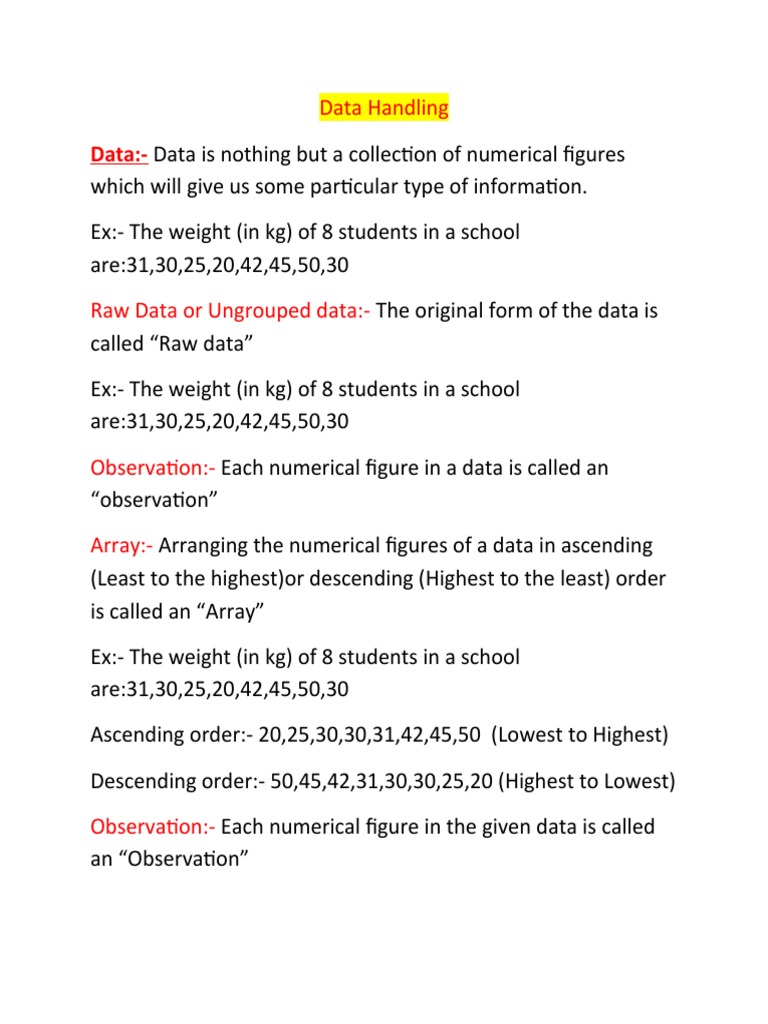 Data Handling

Data:- Data is nothing but a collection of numerical figures which will give us some particular type of information.

Ex:- The weight (in kg) of 8 students in a school are:31,30,25,20,42,45,50,30

Raw Data or Ungrouped data:- The original form of the data is called “Raw data”

Ex:- The weight (in kg) of 8 students in a school are:31,30,25,20,42,45,50,30

Observation:- Each numerical figure in a data is called an “observation”

Array:- Arranging the numerical figures of a data in ascending (Least to the highest)or descending (Highest to the least) order is called an “Array”

Ex:- The weight (in kg) of 8 students in a school are:31,30,25,20,42,45,50,30

Ascending order:- 20,25,30,30,31,42,45,50 (Lowest to Highest)

Descending order:- 50,45,42,31,30,30,25,20 (Highest to Lowest)

Observation:- Each numerical figure in the given data is called an “Observation”